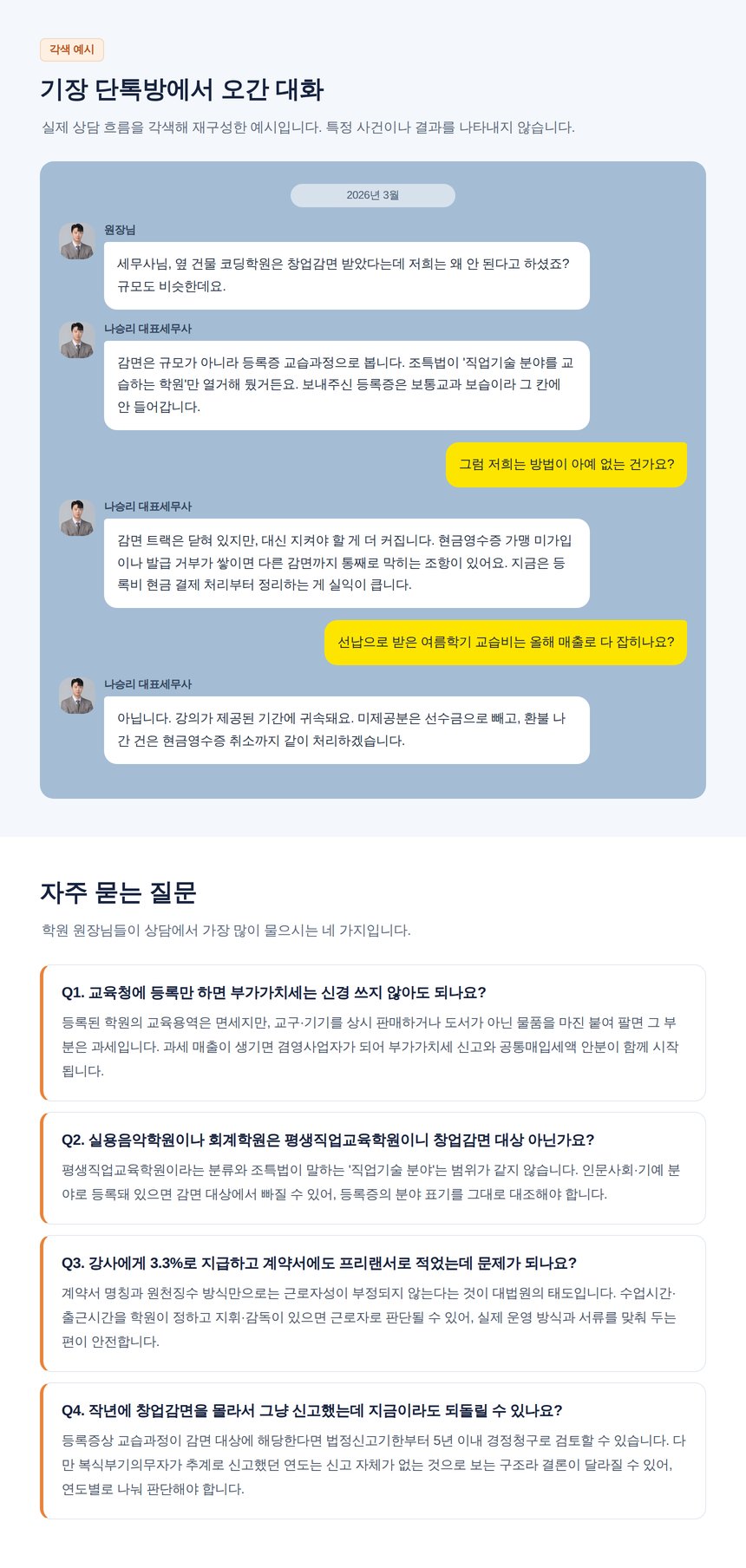 각색 예시

기장 단톡방에서 오간 대화

실제 상담 흐름을 각색해 재구성한 예시입니다. 특정 사건이나 결과를 나타내지 않습니다.

2026년 3월

원장님

세무사님, 옆 건물 코딩학원은 창업감면 받았다는데 저희는 왜 안 된다고 하셨죠? 규모도 비슷한데요.

나승리 대표세무사

감면은 규모가 아니라 등록증 교습과정으로 봅니다. 조특법이 '직업기술 분야를 교습하는 학원'만 열거해 뒀거든요. 보내주신 등록증은 보통교과 보습이라 그 칸에 안 들어갑니다.

그럼 저희는 방법이 아예 없는 건가요?

나승리 대표세무사

감면 트랙은 닫혀 있지만, 대신 지켜야 할 게 더 커집니다. 현금영수증 가맹 미가입이나 발급 거부가 쌓이면 다른 감면까지 통째로 막히는 조항이 있어요. 지금은 등록비 현금 결제 처리부터 정리하는 게 실익이 큽니다.

선납으로 받은 여름학기 교습비는 올해 매출로 다 잡히나요?

나승리 대표세무사

아닙니다. 강의가 제공된 기간에 귀속돼요. 미제공분은 선수금으로 빼고, 환불 나간 건은 현금영수증 취소까지 같이 처리하겠습니다.

자주 묻는 질문

학원 원장님들이 상담에서 가장 많이 물으시는 네 가지입니다.

Q1. 교육청에 등록만 하면 부가가치세는 신경 쓰지 않아도 되나요?

등록된 학원의 교육용역은 면세지만, 교구·기기를 상시 판매하거나 도서가 아닌 물품을 마진 붙여 팔면 그 부분은 과세입니다. 과세 매출이 생기면 겸영사업자가 되어 부가가치세 신고와 공통매입세액 안분이 함께 시작됩니다.

Q2. 실용음악학원이나 회계학원은 평생직업교육학원이니 창업감면 대상 아닌가요?

평생직업교육학원이라는 분류와 조특법이 말하는 '직업기술 분야'는 범위가 같지 않습니다. 인문사회·기예 분야로 등록돼 있으면 감면 대상에서 빠질 수 있어, 등록증의 분야 표기를 그대로 대조해야 합니다.

Q3. 강사에게 3.3%로 지급하고 계약서에도 프리랜서로 적었는데 문제가 되나요?

계약서 명칭과 원천징수 방식만으로는 근로자성이 부정되지 않는다는 것이 대법원의 태도입니다. 수업시간·출근시간을 학원이 정하고 지휘·감독이 있으면 근로자로 판단될 수 있어, 실제 운영 방식과 서류를 맞춰 두는 편이 안전합니다.

Q4. 작년에 창업감면을 몰라서 그냥 신고했는데 지금이라도 되돌릴 수 있나요?

등록증상 교습과정이 감면 대상에 해당한다면 법정신고기한부터 5년 이내 경정청구로 검토할 수 있습니다. 다만 복식부기의무자가 추계로 신고했던 연도는 신고 자체가 없는 것으로 보는 구조라 결론이 달라질 수 있어, 연도별로 나눠 판단해야 합니다.